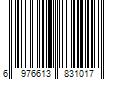 6 976613 831017